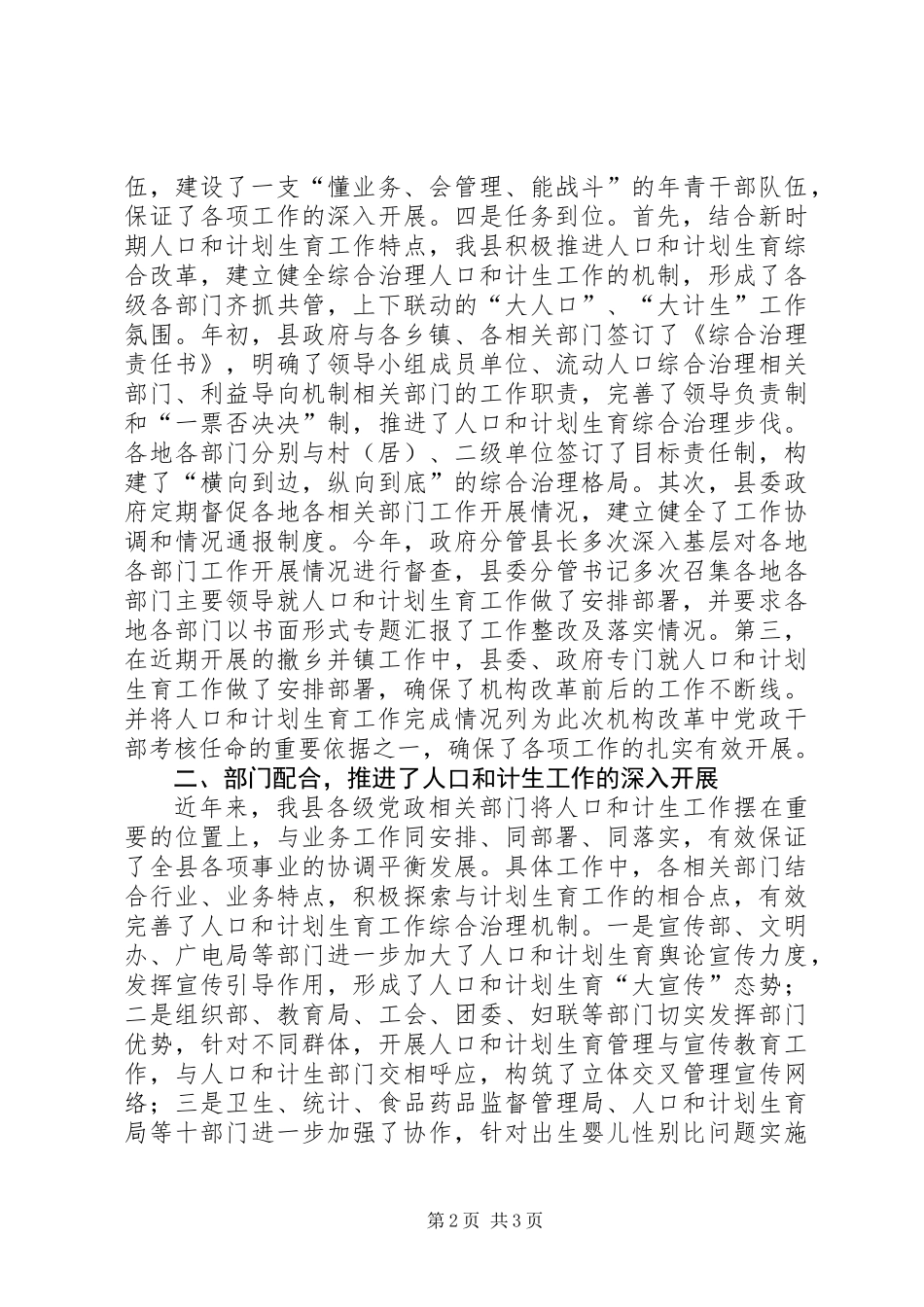 伍，建设了一支“懂业务、会管理、能战斗”的年青干部队伍，保证了各项工作的深入开展。四是任务到位。首先，结合新时期人口和计划生育工作特点，我县积极推进人口和计划生育综合改革，建立健全综合治理人口和计生工作的机制，形成了各级各部门齐抓共管，上下联动的“大人口”、“大计生”工作氛围。年初，县政府与各乡镇、各相关部门签订了《综合治理责任书》，明确了领导小组成员单位、流动人口综合治理相关部门、利益导向机制相关部门的工作职责，完善了领导负责制和“一票否决决”制，推进了人口和计划生育综合治理步伐。各地各部门分别与村（居）、二级单位签订了目标责任制，构建了“横向到边，纵向到底”的综合治理格局。其次，县委政府定期督促各地各相关部门工作开展情况，建立健全了工作协调和情况通报制度。今年，政府分管县长多次深入基层对各地各部门工作开展情况进行督查，县委分管书记多次召集各地各部门主要领导就人口和计划生育工作做了安排部署，并要求各地各部门以书面形式专题汇报了工作整改及落实情况。第三，在近期开展的撤乡并镇工作中，县委、政府专门就人口和计划生育工作做了安排部署，确保了机构改革前后的工作不断线。并将人口和计划生育工作完成情况列为此次机构改革中党政干部考核任命的重要依据之一，确保了各项工作的扎实有效开展。

二、部门配合，推进了人口和计生工作的深入开展

近年来，我县各级党政相关部门将人口和计生工作摆在重要的位置上，与业务工作同安排、同部署、同落实，有效保证了全县各项事业的协调平衡发展。具体工作中，各相关部门结合行业、业务特点，积极探索与计划生育工作的相合点，有效完善了人口和计划生育工作综合治理机制。一是宣传部、文明办、广电局等部门进一步加大了人口和计划生育舆论宣传力度，发挥宣传引导作用，形成了人口和计划生育“大宣传”态势；二是组织部、教育局、工会、团委、妇联等部门切实发挥部门优势，针对不同群体，开展人口和计划生育管理与宣传教育工作，与人口和计生部门交相呼应，构筑了立体交叉管理宣传网络；三是卫生、统计、食品药品监督管理局、人口和计划生育局等十部门进一步加强了协作，针对出生婴儿性别比问题实施

第2页 共3页